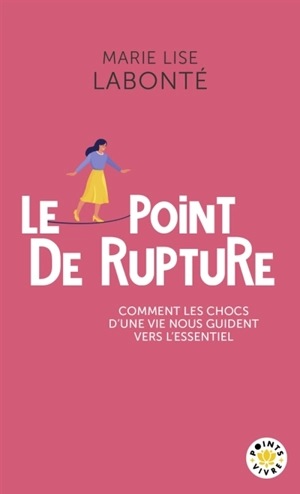 MARIE LISE
LABONTÉ

LE POINT
DE RUPTURE

COMMENT LES CHOCS
D'UNE VIE NOUS GUIDENT
VERS L'ESSENTIEL

POINTS
VIVRE